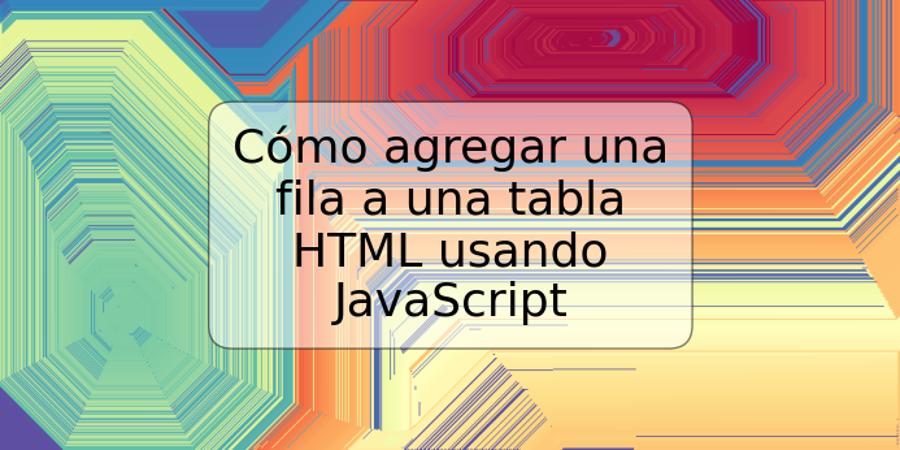 Cómo agregar una fila a una tabla HTML usando JavaScript